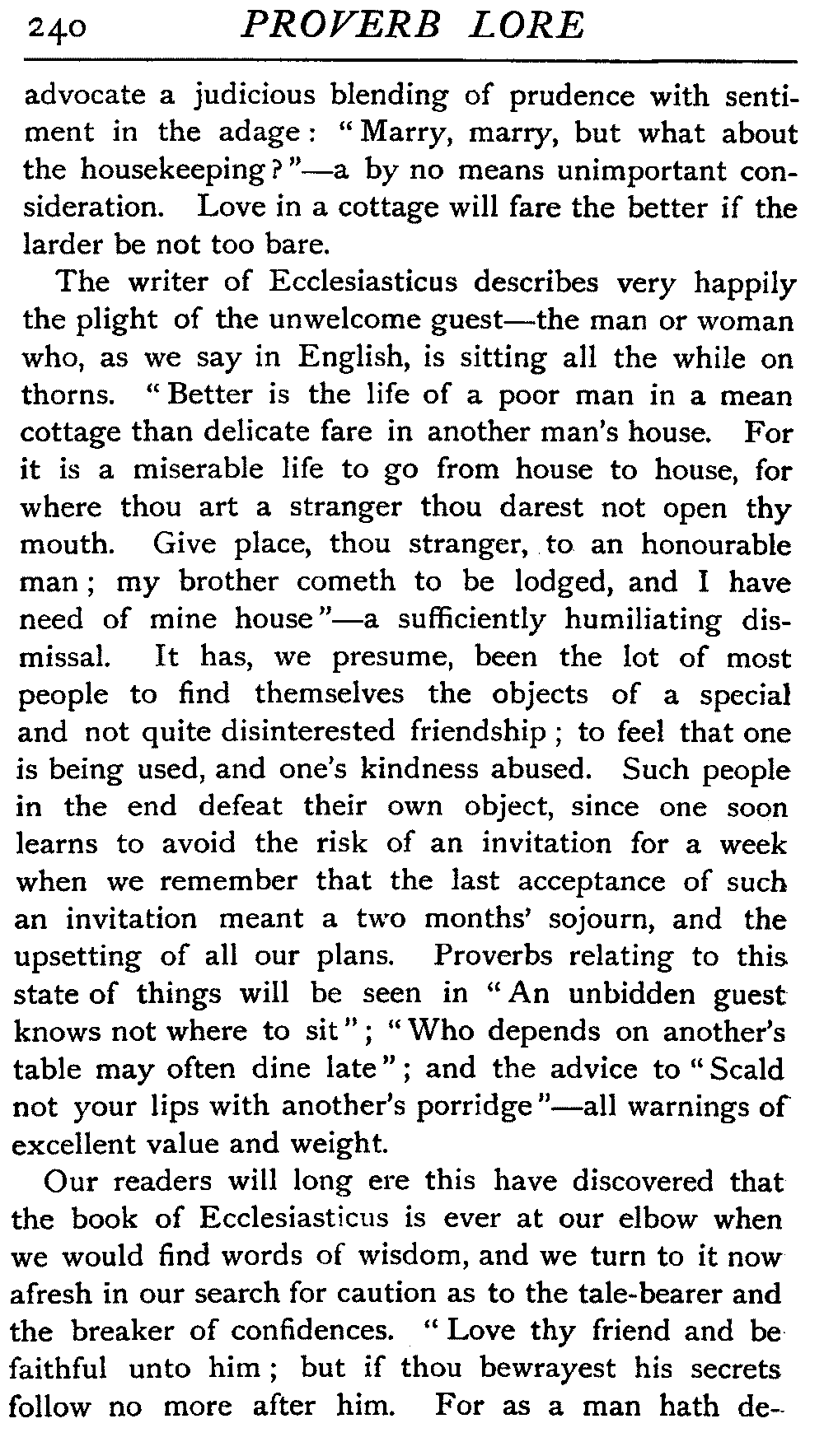 240 PROVERB LORE

advocate a judicious blending of prudence with sentiment in the adage: "Marry, marry, but what about the housekeeping?"—a by no means unimportant consideration. Love in a cottage will fare the better if the larder be not too bare.

The writer of Ecclesiasticus describes very happily the plight of the unwelcome guest—the man or woman who, as we say in English, is sitting all the while on thorns. "Better is the life of a poor man in a mean cottage than delicate fare in another man's house. For it is a miserable life to go from house to house, for where thou art a stranger thou darest not open thy mouth. Give place, thou stranger, to an honourable man; my brother cometh to be lodged, and I have need of mine house"—a sufficiently humiliating dismissal. It has, we presume, been the lot of most people to find themselves the objects of a special and not quite disinterested friendship; to feel that one is being used, and one's kindness abused. Such people in the end defeat their own object, since one soon learns to avoid the risk of an invitation for a week when we remember that the last acceptance of such an invitation meant a two months' sojourn, and the upsetting of all our plans. Proverbs relating to this state of things will be seen in "An unbidden guest knows not where to sit"; "Who depends on another's table may often dine late"; and the advice to "Scald not your lips with another's porridge"—all warnings of excellent value and weight.

Our readers will long ere this have discovered that the book of Ecclesiasticus is ever at our elbow when we would find words of wisdom, and we turn to it now afresh in our search for caution as to the tale-bearer and the breaker of confidences. "Love thy friend and be faithful unto him; but if thou bewrayest his secrets follow no more after him. For as a man hath de-